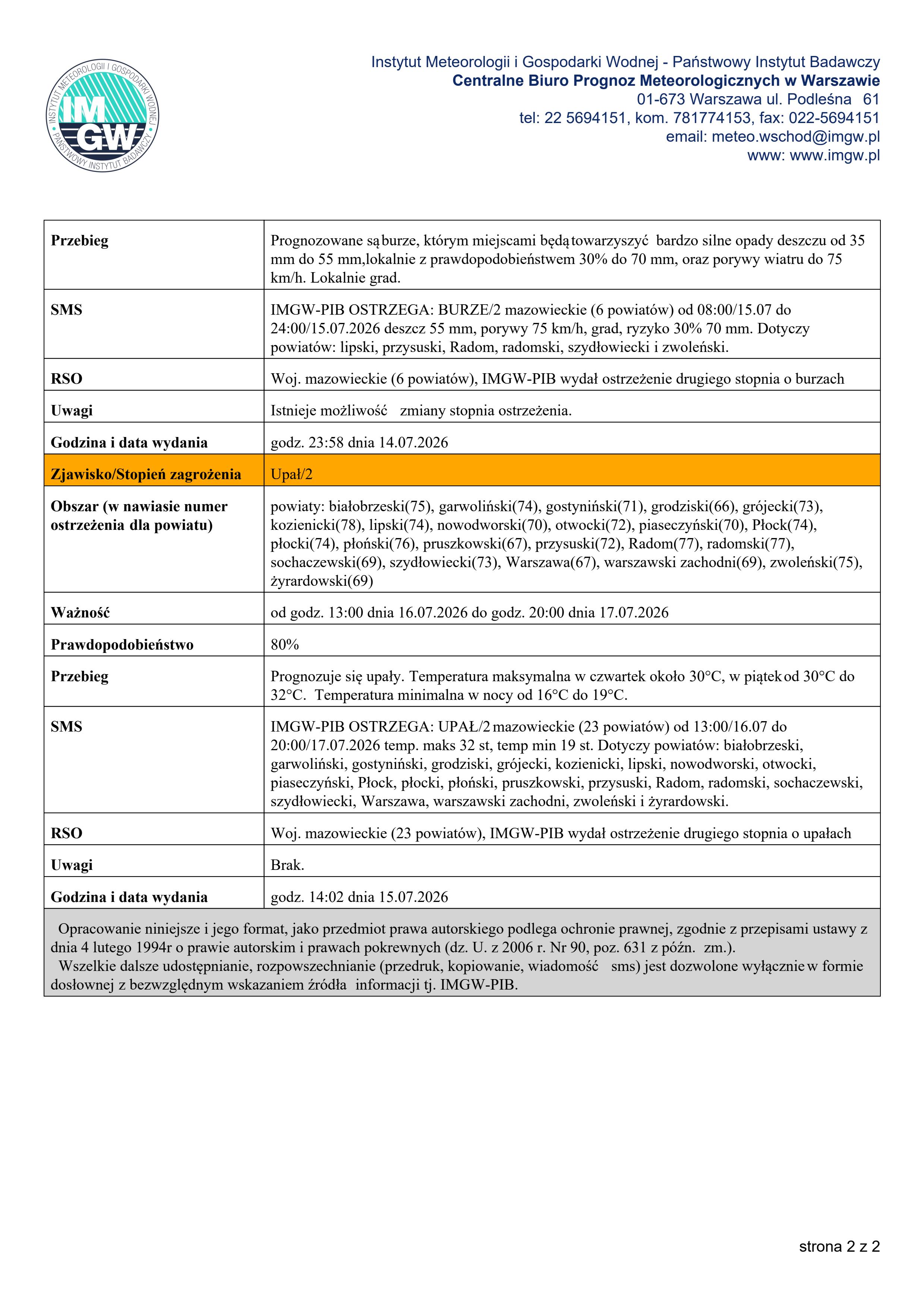 INSTYTUT METEOROLOGII I GOSPODARKI WODNEJ
IMGW
PAŃSTWOWY INSTYTUT BADAWCZY

Instytut Meteorologii i Gospodarki Wodnej - Państwowy Instytut Badawczy
Centralne Biuro Prognoz Meteorologicznych w Warszawie
01-673 Warszawa ul. Podleśna 61
tel: 22 5694151, kom. 781774153, fax: 022-5694151
email: meteo.wschod@imgw.pl
www: www.imgw.pl

| Przebieg | Prognozowane są burze, którym miejscami będą towarzyszyć bardzo silne opady deszczu od 35 mm do 55 mm,lokalnie z prawdopodobieństwem 30% do 70 mm, oraz porywy wiatru do 75 km/h. Lokalnie grad. |
|---|---|
| SMS | IMGW-PIB OSTRZEGA: BURZE/2 mazowieckie (6 powiatów) od 08:00/15.07 do 24:00/15.07.2026 deszcz 55 mm, porywy 75 km/h, grad, ryzyko 30% 70 mm. Dotyczy powiatów: lipski, przysuski, Radom, radomski, szydłowiecki i zwoleński. |
| RSO | Woj. mazowieckie (6 powiatów), IMGW-PIB wydał ostrzeżenie drugiego stopnia o burzach |
| Uwagi | Istnieje możliwość zmiany stopnia ostrzeżenia. |
| Godzina i data wydania | godz. 23:58 dnia 14.07.2026 |
| Zjawisko/Stopień zagrożenia | Upał/2 |
| Obszar (w nawiasie numer ostrzeżenia dla powiatu) | powiaty: białobrzeski(75), garwoliński(74), gostyniński(71), grodziski(66), grójecki(73), kozienicki(78), lipski(74), nowodworski(70), otwocki(72), piaseczyński(70), Płock(74), płocki(74), płoński(76), pruszkowski(67), przysuski(72), Radom(77), radomski(77), sochaczewski(69), szydłowiecki(73), Warszawa(67), warszawski zachodni(69), zwoleński(75), żyrardowski(69) |
| Ważność | od godz. 13:00 dnia 16.07.2026 do godz. 20:00 dnia 17.07.2026 |
| Prawdopodobieństwo | 80% |
| Przebieg | Prognozuje się upały. Temperatura maksymalna w czwartek około 30°C, w piątek od 30°C do 32°C. Temperatura minimalna w nocy od 16°C do 19°C. |
| SMS | IMGW-PIB OSTRZEGA: UPAŁ/2 mazowieckie (23 powiatów) od 13:00/16.07 do 20:00/17.07.2026 temp. maks 32 st, temp min 19 st. Dotyczy powiatów: białobrzeski, garwoliński, gostyniński, grodziski, grójecki, kozienicki, lipski, nowodworski, otwocki, piaseczyński, Płock, płocki, płoński, pruszkowski, przysuski, Radom, radomski, sochaczewski, szydłowiecki, Warszawa, warszawski zachodni, zwoleński i żyrardowski. |
| RSO | Woj. mazowieckie (23 powiatów), IMGW-PIB wydał ostrzeżenie drugiego stopnia o upałach |
| Uwagi | Brak. |
| Godzina i data wydania | godz. 14:02 dnia 15.07.2026 |

Opracowanie niniejsze i jego format, jako przedmiot prawa autorskiego podlega ochronie prawnej, zgodnie z przepisami ustawy z dnia 4 lutego 1994r o prawie autorskim i prawach pokrewnych (dz. U. z 2006 r. Nr 90, poz. 631 z późn. zm.).

Wszelkie dalsze udostępnianie, rozpowszechnianie (przedruk, kopiowanie, wiadomość sms) jest dozwolone wyłącznie w formie dosłownej z bezwzględnym wskazaniem źródła informacji tj. IMGW-PIB.

strona 2 z 2